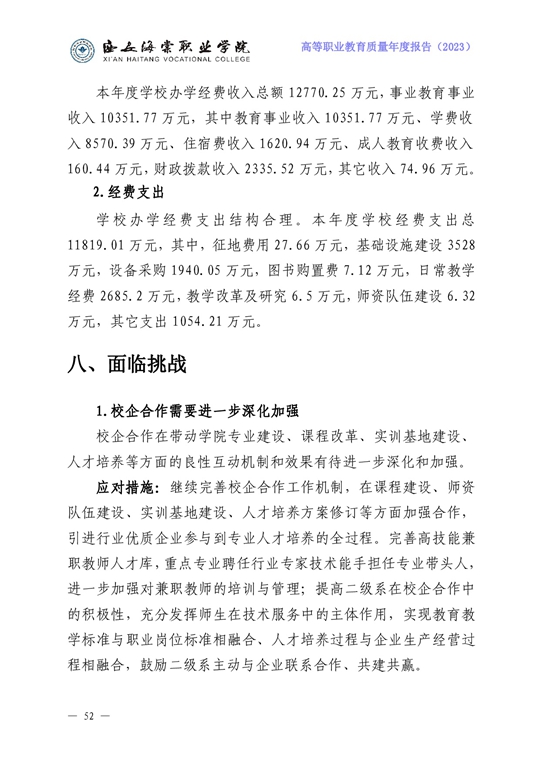 西安海棠职业学院
XI'AN HAITANG VOCATIONAL COLLEGE

高等职业教育质量年度报告（2023）

本年度学校办学经费收入总额 12770.25 万元，事业教育事业收入 10351.77 万元，其中教育事业收入 10351.77 万元、学费收入 8570.39 万元、住宿费收入 1620.94 万元、成人教育收费收入 160.44 万元，财政拨款收入 2335.52 万元，其它收入 74.96 万元。

2.经费支出

学校办学经费支出结构合理。本年度学校经费支出总 11819.01 万元，其中，征地费用 27.66 万元，基础设施建设 3528 万元，设备采购 1940.05 万元，图书购置费 7.12 万元，日常教学经费 2685.2 万元，教学改革及研究 6.5 万元，师资队伍建设 6.32 万元，其它支出 1054.21 万元。

八、面临挑战

1.校企合作需要进一步深化加强

校企合作在带动学院专业建设、课程改革、实训基地建设、人才培养等方面的良性互动机制和效果有待进一步深化和加强。

应对措施：继续完善校企合作工作机制，在课程建设、师资队伍建设、实训基地建设、人才培养方案修订等方面加强合作，引进行业优质企业参与到专业人才培养的全过程。完善高技能兼职教师人才库，重点专业聘任行业专家技术能手担任专业带头人，进一步加强对兼职教师的培训与管理；提高二级系在校企合作中的积极性，充分发挥师生在技术服务中的主体作用，实现教育教学标准与职业岗位标准相融合、人才培养过程与企业生产经营过程相融合，鼓励二级系主动与企业联系合作、共建共赢。

— 52 —